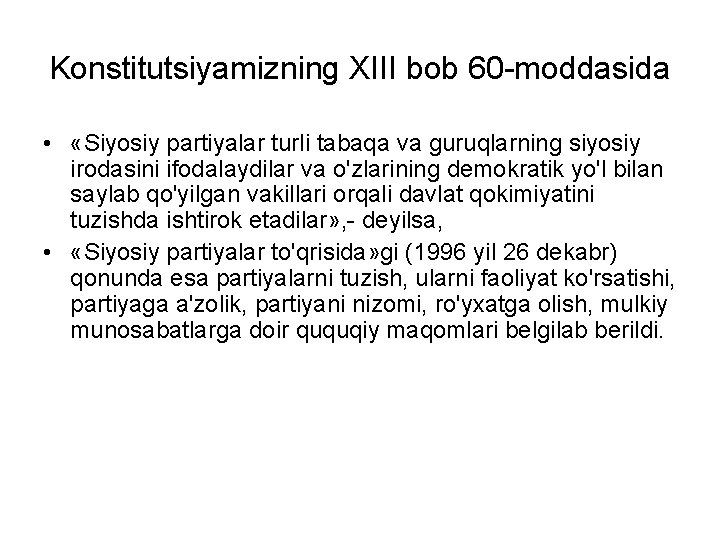 Konstitutsiyamizning XIII bob 60-moddasida

• «Siyosiy partiyalar turli tabaqa va guruqlarning siyosiy irodasini ifodalaydilar va o'zlarining demokratik yo'l bilan saylab qo'yilgan vakillari orqali davlat qokimiyatini tuzishda ishtirok etadilar»,- deyilsa,
• «Siyosiy partiyalar to'qrisida»gi (1996 yil 26 dekabr) qonunda esa partiyalarni tuzish, ularni faoliyat ko'rsatishi, partiyaga a'zolik, partiyani nizomi, ro'yxatga olish, mulkiy munosabatlarga doir ququqiy maqomlari belgilab berildi.